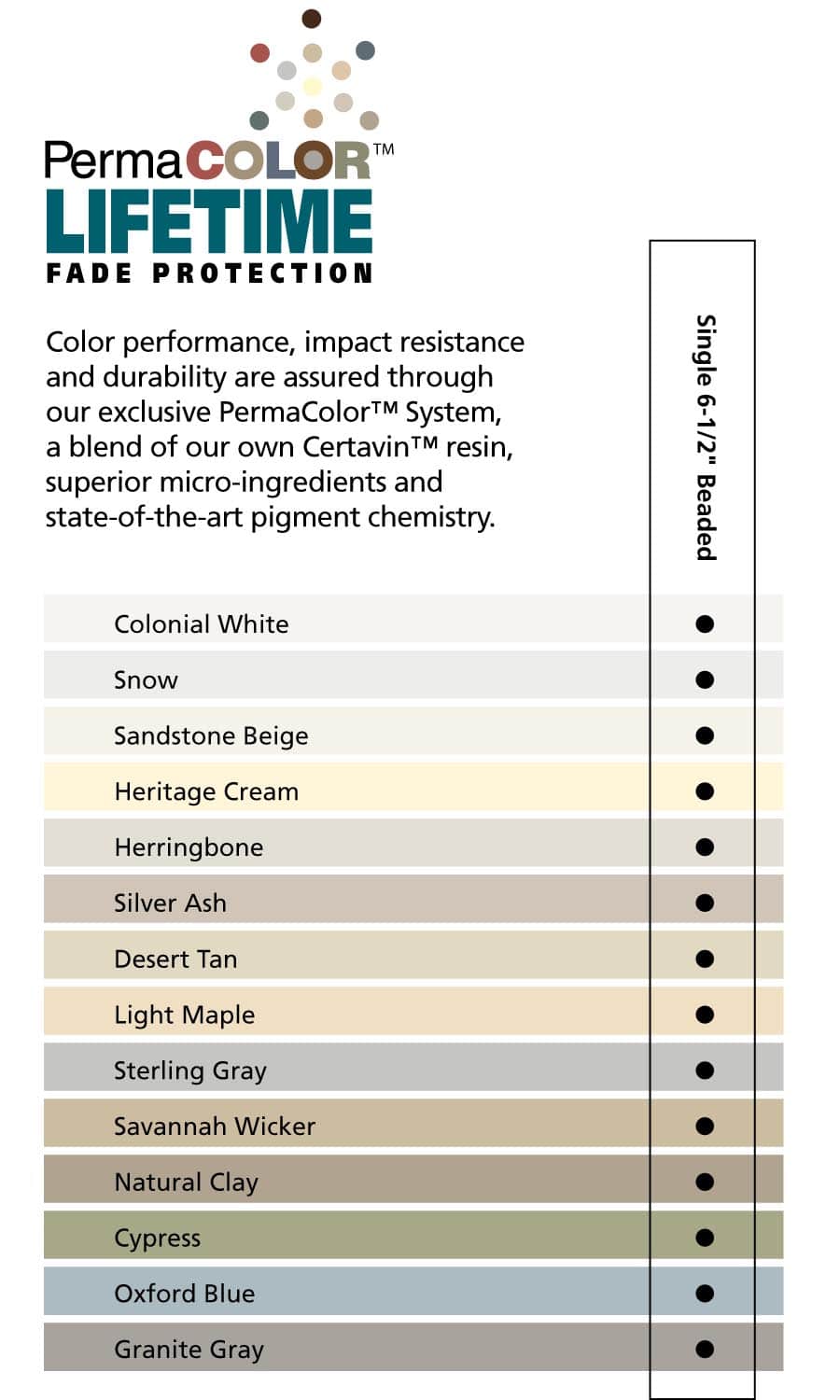 PermaCOLOR™
LIFETIME
FADE PROTECTION

Color performance, impact resistance and durability are assured through our exclusive PermaColor™ System, a blend of our own Certavin™ resin, superior micro-ingredients and state-of-the-art pigment chemistry.

| | Single 6-1/2" Beaded |
|---|---|
| Colonial White | ● |
| Snow | ● |
| Sandstone Beige | ● |
| Heritage Cream | ● |
| Herringbone | ● |
| Silver Ash | ● |
| Desert Tan | ● |
| Light Maple | ● |
| Sterling Gray | ● |
| Savannah Wicker | ● |
| Natural Clay | ● |
| Cypress | ● |
| Oxford Blue | ● |
| Granite Gray | ● |